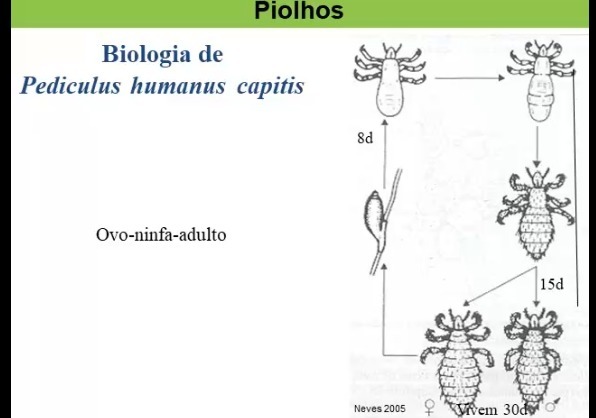 Piolhos

Biologia de
Pediculus humanus capitis

Ovo-ninfa-adulto

8d

15d

Neves 2005 ♀ Vivem 30d ♂